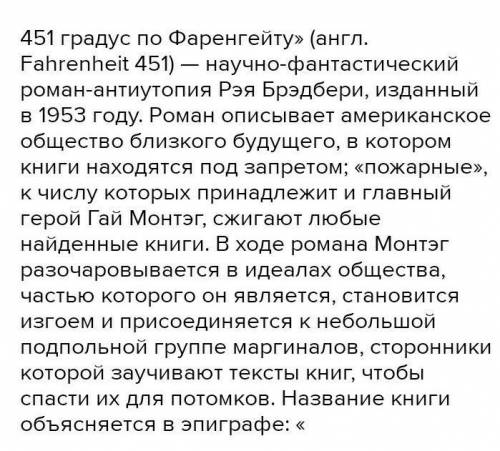 451 градус по Фаренгейту» (англ. Fahrenheit 451) — научно-фантастический роман-антиутопия Рэя Брэдбери, изданный в 1953 году. Роман описывает американское общество близкого будущего, в котором книги находятся под запретом; «пожарные», к числу которых принадлежит и главный герой Гай Монтэг, сжигают любые найденные книги. В ходе романа Монтэг разочаровывается в идеалах общества, частью которого он является, становится изгоем и присоединяется к небольшой подпольной группе маргиналов, сторонники которой заучивают тексты книг, чтобы спасти их для потомков. Название книги объясняется в эпиграфе: «